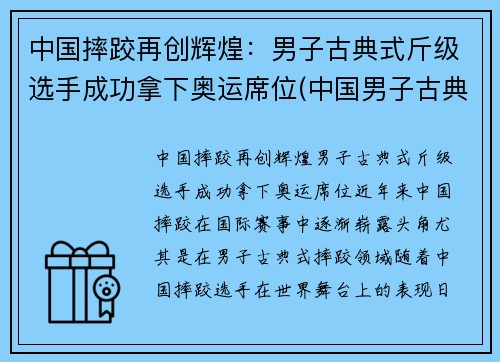 中国摔跤再创辉煌：男子古典式斤级选手成功拿下奥运席位(中国男子古典

中国摔跤再创辉煌男子古典式斤级选手成功拿下奥运席位近年来中国摔跤在国际赛事中逐渐崭露头角尤其是在男子古典式摔跤领域随着中国摔跤选手在世界舞台上的表现日